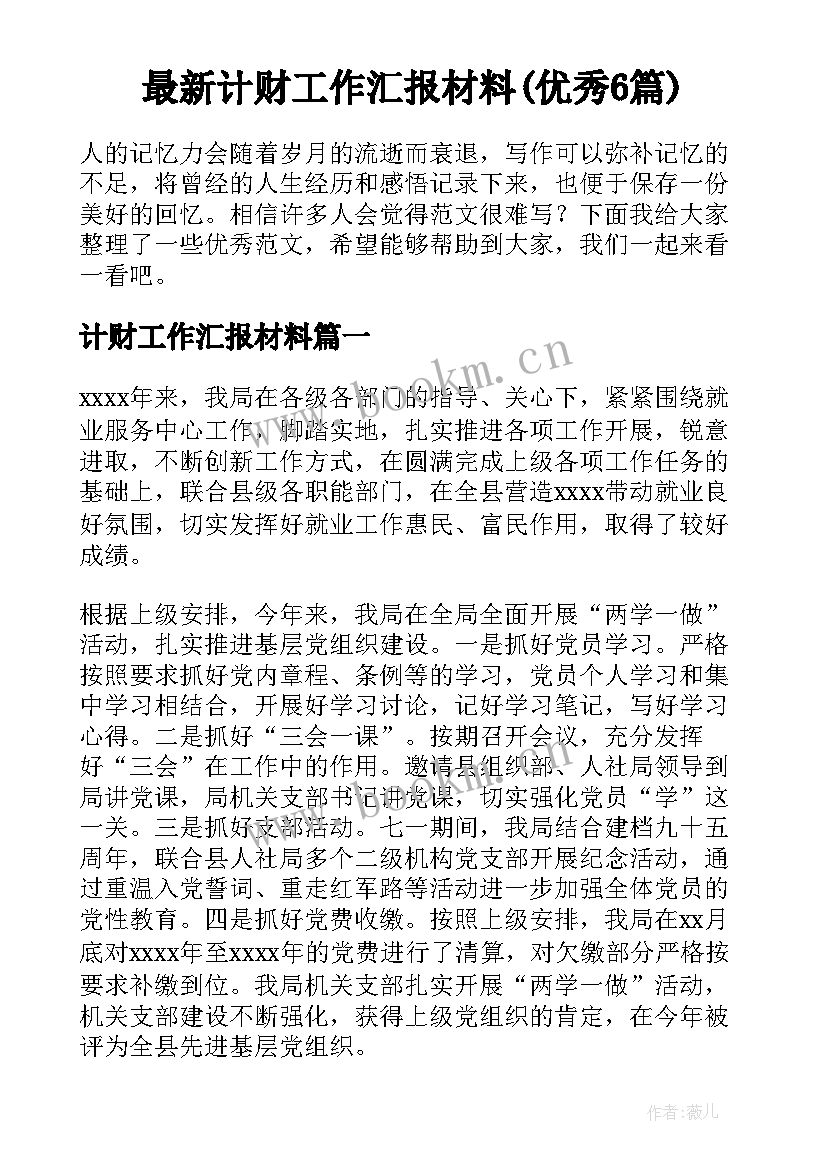 最新计财工作汇报材料(优秀6篇)

人的记忆力会随着岁月的流逝而衰退，写作可以弥补记忆的不足，将曾经的人生经历和感悟记录下来，也便于保存一份美好的回忆。相信许多人会觉得范文很难写？下面我给大家整理了一些优秀范文，希望能够帮助到大家，我们一起来看一看吧。

计财工作汇报材料篇一

www.bookm.cn

xxxx年来，我局在各级各部门的指导、关心下，紧紧围绕就业服务中心工作，脚踏实地，扎实推进各项工作开展，锐意进取，不断创新工作方式，在圆满完成上级各项工作任务的基础上，联合县级各职能部门，在全县营造xxxx带动就业良好氛围，切实发挥好就业工作惠民、富民作用，取得了较好成绩。

根据上级安排，今年来，我局在全局全面开展“两学一做”活动，扎实推进基层党组织建设。一是抓好党员学习。严格按照要求抓好党内章程、条例等的学习，党员个人学习和集中学习相结合，开展好学习讨论，记好学习笔记，写好学习心得。二是抓好“三会一课”。按期召开会议，充分发挥好“三会”在工作中的作用。邀请县组织部、人社局领导到局讲党课，局机关支部书记讲党课，切实强化党员“学”这一关。三是抓好支部活动。七一期间，我局结合建档九十五周年，联合县人社局多个二级机构党支部开展纪念活动，通过重温入党誓词、重走红军路等活动进一步加强全体党员的党性教育。四是抓好党费收缴。按照上级安排，我局在xx月底对xxxx年至xxxx年的党费进行了清算，对欠缴部分严格按要求补缴到位。我局机关支部扎实开展“两学一做”活动，机关支部建设不断强化，获得上级党组织的肯定，在今年被评为全县先进基层党组织。

作者:薇儿